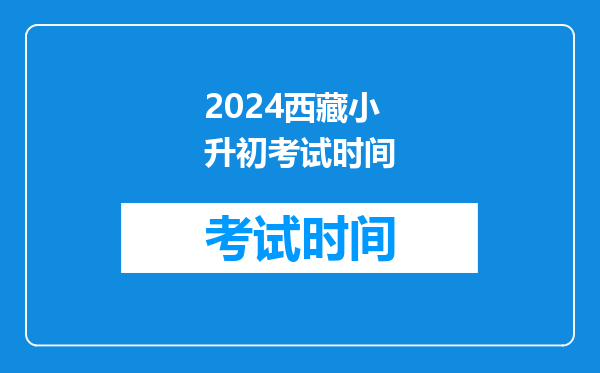 2024西藏小升初考试时间

考试时间